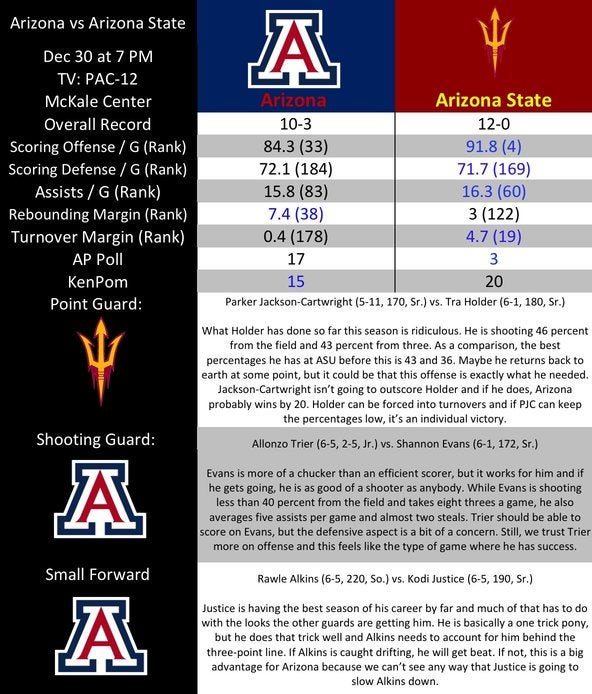 Arizona vs Arizona State

Dec 30 at 7 PM

TV: PAC-12

McKale Center

| | Arizona | Arizona State |
|---|---|---|
| Overall Record | 10-3 | 12-0 |
| Scoring Offense / G (Rank) | 84.3 (33) | 91.8 (4) |
| Scoring Defense / G (Rank) | 72.1 (184) | 71.7 (169) |
| Assists / G (Rank) | 15.8 (83) | 16.3 (60) |
| Rebounding Margin (Rank) | 7.4 (38) | 3 (122) |
| Turnover Margin (Rank) | 0.4 (178) | 4.7 (19) |
| AP Poll | 17 | 3 |
| KenPom | 15 | 20 |

Point Guard:

Parker Jackson-Cartwright (5-11, 170, Sr.) vs. Tra Holder (6-1, 180, Sr.)

What Holder has done so far this season is ridiculous. He is shooting 46 percent from the field and 43 percent from three. As a comparison, the best percentages he has at ASU before this is 43 and 36. Maybe he returns back to earth at some point, but it could be that this offense is exactly what he needed. Jackson-Cartwright isn't going to outscore Holder and if he does, Arizona probably wins by 20. Holder can be forced into turnovers and if PJC can keep the percentages low, it's an individual victory.

Shooting Guard:

Allonzo Trier (6-5, 2-5, Jr.) vs. Shannon Evans (6-1, 172, Sr.)

Evans is more of a chucker than an efficient scorer, but it works for him and if he gets going, he is as good of a shooter as anybody. While Evans is shooting less than 40 percent from the field and takes eight threes a game, he also averages five assists per game and almost two steals. Trier should be able to score on Evans, but the defensive aspect is a bit of a concern. Still, we trust Trier more on offense and this feels like the type of game where he has success.

Small Forward

Rawle Alkins (6-5, 220, So.) vs. Kodi Justice (6-5, 190, Sr.)

Justice is having the best season of his career by far and much of that has to do with the looks the other guards are getting him. He is basically a one trick pony, but he does that trick well and Alkins needs to account for him behind the three-point line. If Alkins is caught drifting, he will get beat. If not, this is a big advantage for Arizona because we can't see any way that Justice is going to slow Alkins down.